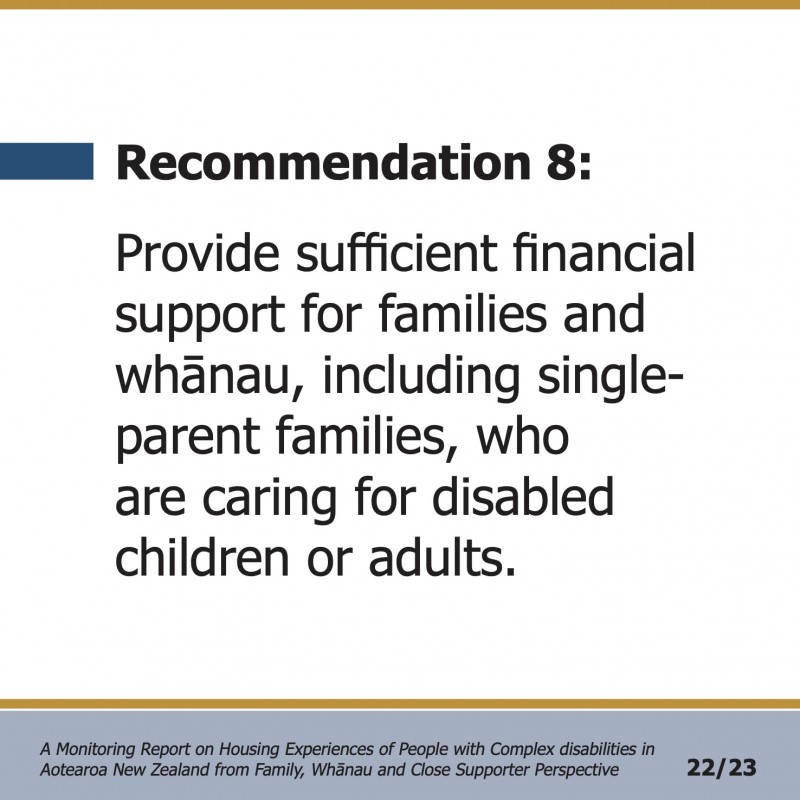 Recommendation 8:

Provide sufficient financial support for families and whānau, including single-parent families, who are caring for disabled children or adults.

A Monitoring Report on Housing Experiences of People with Complex disabilities in Aotearoa New Zealand from Family, Whānau and Close Supporter Perspective

22/23